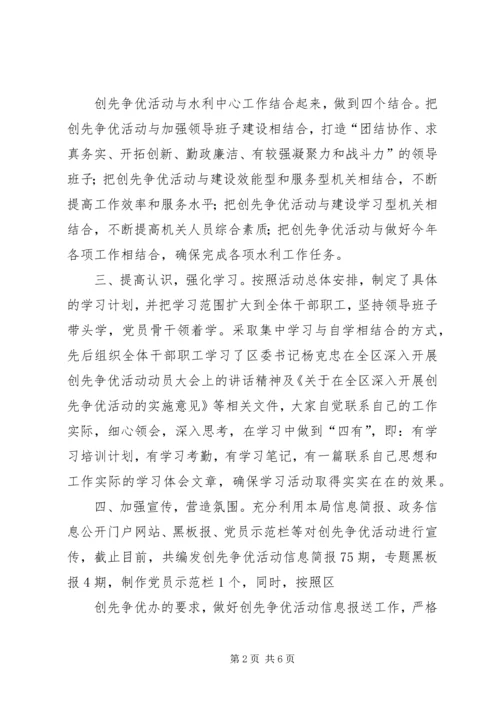 创先争优活动与水利中心工作结合起来，做到四个结合。把创先争优活动与加强领导班子建设相结合，打造“团结协作、求真务实、开拓创新、勤政廉洁、有较强凝聚力和战斗力”的领导班子；把创先争优活动与建设效能型和服务型机关相结合，不断提高工作效率和服务水平；把创先争优活动与建设学习型机关相结合，不断提高机关人员综合素质；把创先争优活动与做好今年各项工作相结合，确保完成各项水利工作任务。

三、提高认识，强化学习。按照活动总体安排，制定了具体的学习计划，并把学习范围扩大到全体干部职工，坚持领导班子带头学，党员骨干领着学。采取集中学习与自学相结合的方式，先后组织全体干部职工学习了区委书记杨克忠在全区深入开展创先争优活动动员大会上的讲话精神及《关于在全区深入开展创先争优活动的实施意见》等相关文件，大家自觉联系自己的工作实际，细心领会，深入思考，在学习中做到“四有”，即：有学习培训计划，有学习考勤，有学习笔记，有一篇联系自己思想和工作实际的学习体会文章，确保学习活动取得实实在在的效果。

四、加强宣传，营造氛围。充分利用本局信息简报、政务信息公开门户网站、黑板报、党员示范栏等对创先争优活动进行宣传，截止目前，共编发创先争优活动信息简报75期，专题黑板报4期，制作党员示范栏1个，同时，按照区

创先争优办的要求，做好创先争优活动信息报送工作，严格

第2页 共6页